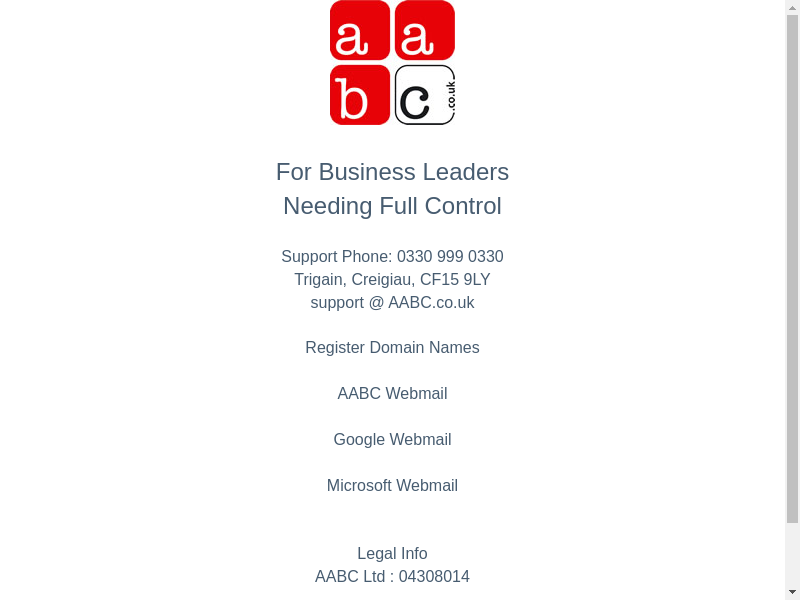 a a
b c .co.uk

For Business Leaders
Needing Full Control

Support Phone: 0330 999 0330
Trigain, Creigiau, CF15 9LY
support @ AABC.co.uk

Register Domain Names

AABC Webmail

Google Webmail

Microsoft Webmail

Legal Info
AABC Ltd : 04308014